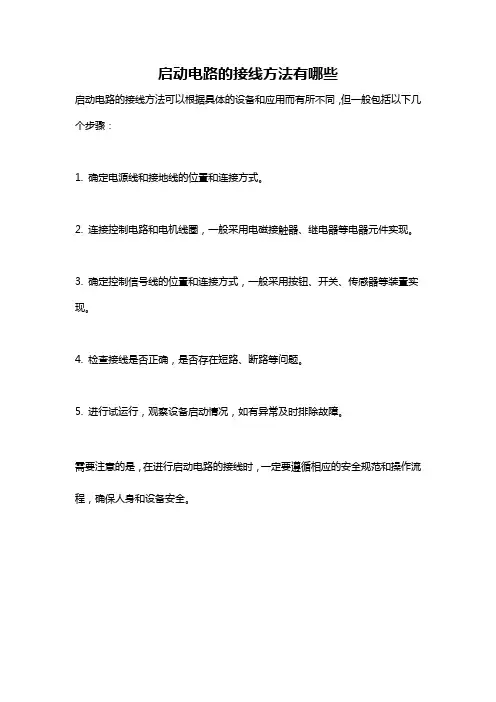 启动电路的接线方法有哪些

启动电路的接线方法可以根据具体的设备和应用而有所不同，但一般包括以下几个步骤：

1. 确定电源线和接地线的位置和连接方式。

2. 连接控制电路和电机线圈，一般采用电磁接触器、继电器等电器元件实现。

3. 确定控制信号线的位置和连接方式，一般采用按钮、开关、传感器等装置实现。

4. 检查接线是否正确，是否存在短路、断路等问题。

5. 进行试运行，观察设备启动情况，如有异常及时排除故障。

需要注意的是，在进行启动电路的接线时，一定要遵循相应的安全规范和操作流程，确保人身和设备安全。